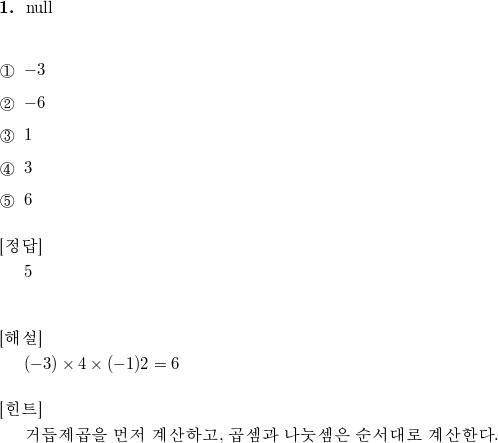 1. null

① $-3$

② $-6$

③ $1$

④ $3$

⑤ $6$

[정답]
5

[해설]
$(-3) \times 4 \times (-1)2 = 6$

[힌트]
거듭제곱을 먼저 계산하고, 곱셈과 나눗셈은 순서대로 계산한다.